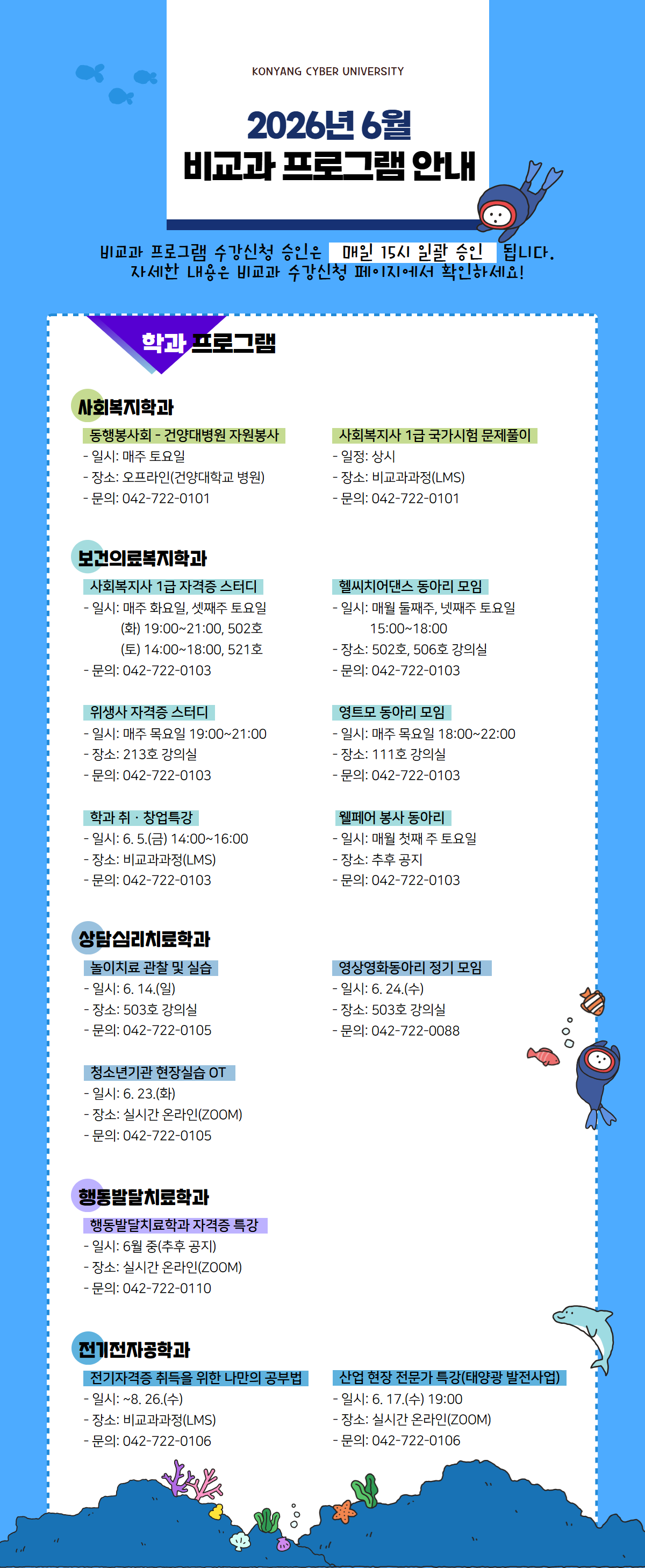 KONYANG CYBER UNIVERSITY

2026년 6월
비교과 프로그램 안내

비교과 프로그램 수강신청 승인은 매일 15시 일괄 승인 됩니다.
자세한 내용은 비교과 수강신청 페이지에서 확인하세요!

학과 프로그램

사회복지학과

동행봉사회 - 건양대병원 자원봉사
- 일시: 매주 토요일
- 장소: 오프라인(건양대학교 병원)
- 문의: 042-722-0101

사회복지사 1급 국가시험 문제풀이
- 일정: 상시
- 장소: 비교과과정(LMS)
- 문의: 042-722-0101

보건의료복지학과

사회복지사 1급 자격증 스터디
- 일시: 매주 화요일, 셋째주 토요일
(화) 19:00~21:00, 502호
(토) 14:00~18:00, 521호
- 문의: 042-722-0103

헬씨치어댄스 동아리 모임
- 일시: 매월 둘째주, 넷째주 토요일
15:00~18:00
- 장소: 502호, 506호 강의실
- 문의: 042-722-0103

위생사 자격증 스터디
- 일시: 매주 목요일 19:00~21:00
- 장소: 213호 강의실
- 문의: 042-722-0103

영트모 동아리 모임
- 일시: 매주 목요일 18:00~22:00
- 장소: 111호 강의실
- 문의: 042-722-0103

학과 취 · 창업특강
- 일시: 6. 5.(금) 14:00~16:00
- 장소: 비교과과정(LMS)
- 문의: 042-722-0103

웰페어 봉사 동아리
- 일시: 매월 첫째 주 토요일
- 장소: 추후 공지
- 문의: 042-722-0103

상담심리치료학과

놀이치료 관찰 및 실습
- 일시: 6. 14.(일)
- 장소: 503호 강의실
- 문의: 042-722-0105

영상영화동아리 정기 모임
- 일시: 6. 24.(수)
- 장소: 503호 강의실
- 문의: 042-722-0088

청소년기관 현장실습 OT
- 일시: 6. 23.(화)
- 장소: 실시간 온라인(ZOOM)
- 문의: 042-722-0105

행동발달치료학과

행동발달치료학과 자격증 특강
- 일시: 6월 중(추후 공지)
- 장소: 실시간 온라인(ZOOM)
- 문의: 042-722-0110

전기전자공학과

전기자격증 취득을 위한 나만의 공부법
- 일시: ~8. 26.(수)
- 장소: 비교과과정(LMS)
- 문의: 042-722-0106

산업 현장 전문가 특강(태양광 발전사업)
- 일시: 6. 17.(수) 19:00
- 장소: 실시간 온라인(ZOOM)
- 문의: 042-722-0106